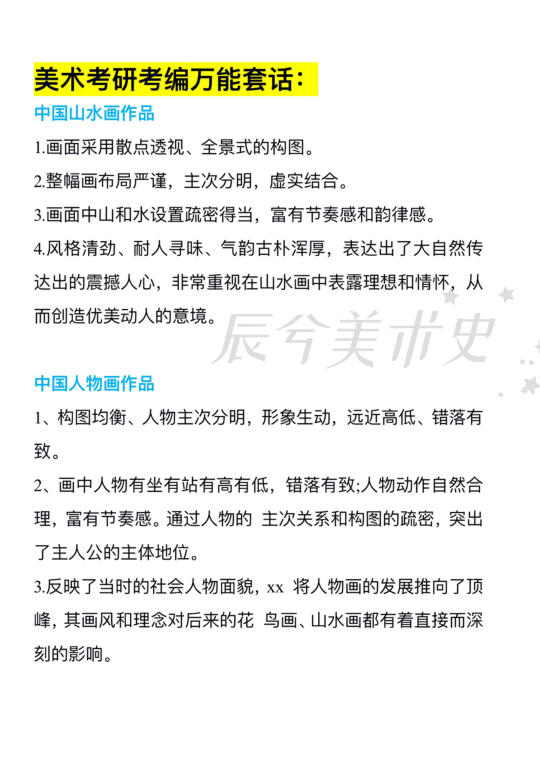 美术考研考编万能套话：

中国山水画作品

1.画面采用散点透视、全景式的构图。

2.整幅画布局严谨，主次分明，虚实结合。

3.画面中山和水设置疏密得当，富有节奏感和韵律感。

4.风格清劲、耐人寻味、气韵古朴浑厚，表达出了大自然传达出的震撼人心，非常重视在山水画中表露理想和情怀，从而创造优美动人的意境。

辰兮美术史

中国人物画作品

1、构图均衡、人物主次分明，形象生动，远近高低、错落有致。

2、画中人物有坐有站有高有低，错落有致;人物动作自然合理，富有节奏感。通过人物的 主次关系和构图的疏密，突出了主人公的主体地位。

3.反映了当时的社会人物面貌，xx 将人物画的发展推向了顶峰，其画风和理念对后来的花 鸟画、山水画都有着直接而深刻的影响。